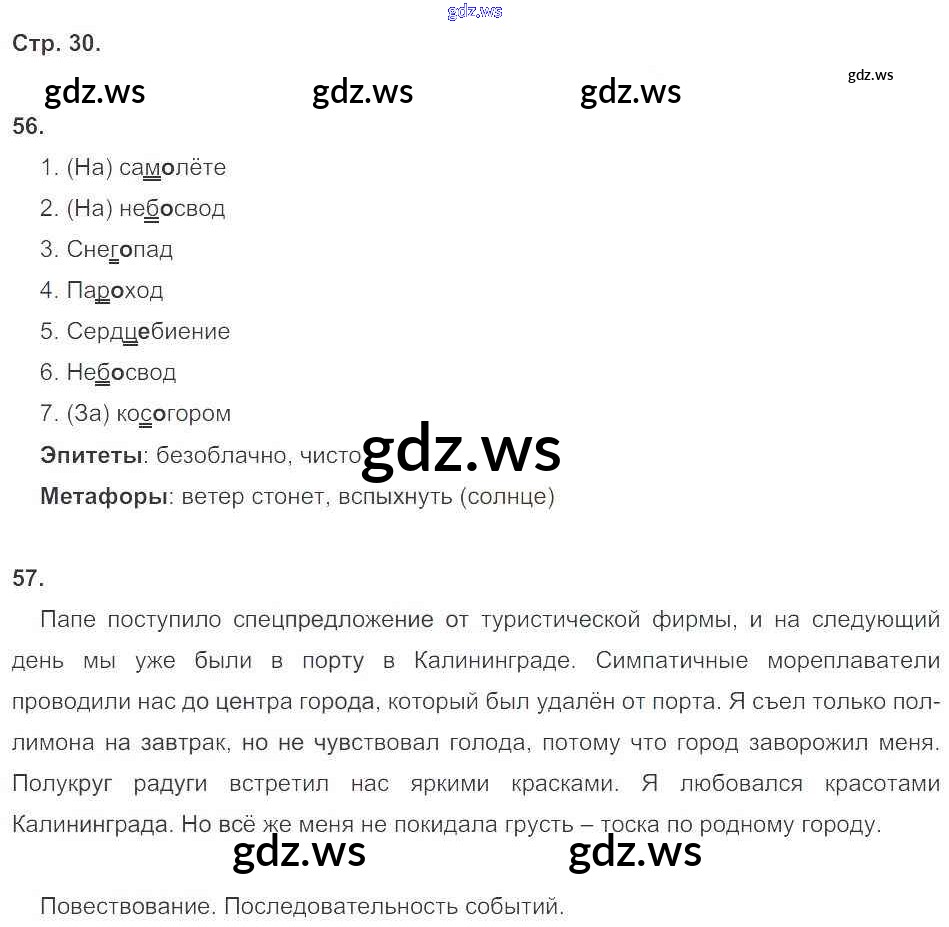 Стр. 30.

56.

1. (На) самолёте

2. (На) небосвод

3. Снегопад

4. Пароход

5. Сердцебиение

6. Небосвод

7. (За) косогором

Эпитеты: безоблачно, чисто

Метафоры: ветер стонет, вспыхнуть (солнце)

57.

Папе поступило спецпредложение от туристической фирмы, и на следующий день мы уже были в порту в Калининграде. Симпатичные мореплаватели проводили нас до центра города, который был удалён от порта. Я съел только пол-лимона на завтрак, но не чувствовал голода, потому что город заворожил меня. Полукруг радуги встретил нас яркими красками. Я любовался красотами Калининграда. Но всё же меня не покидала грусть – тоска по родному городу.

Повествование. Последовательность событий.

gdz.ws